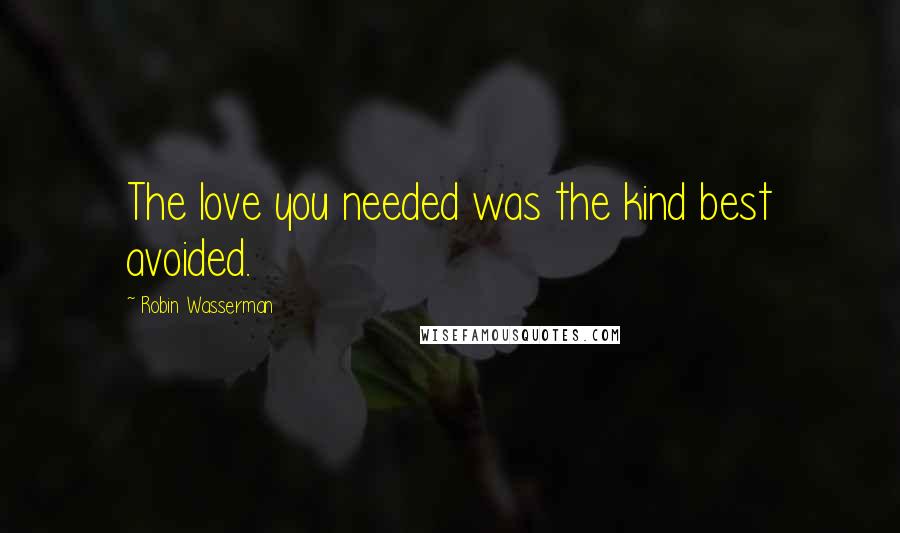 The love you needed was the kind best avoided.

~ Robin Wasserman

WISEFAMOUSQUOTES.COM